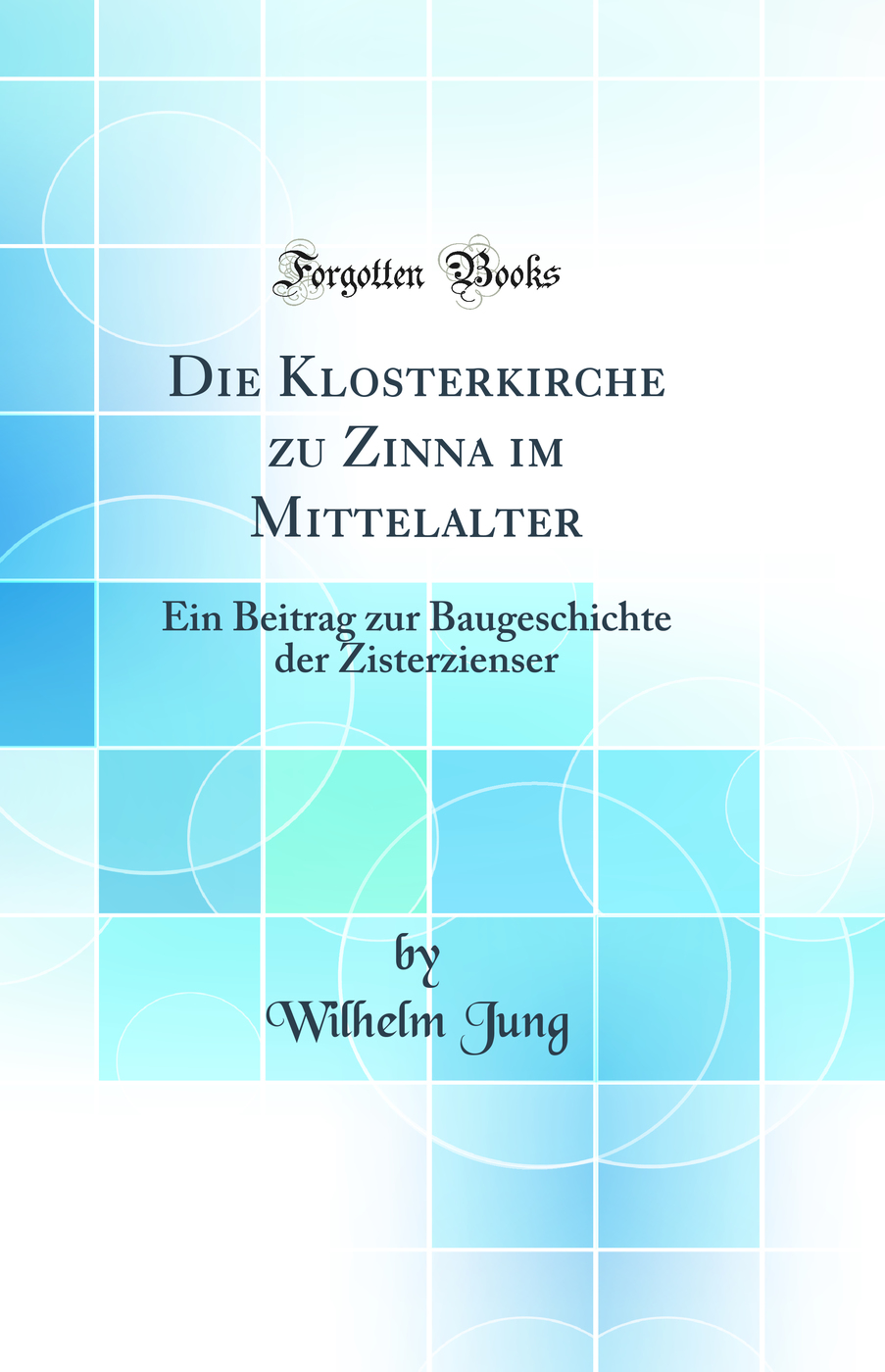 Forgotten Books

Die Klosterkirche zu Zinna im Mittelalter

Ein Beitrag zur Baugeschichte der Zisterzienser

by

Wilhelm Jung